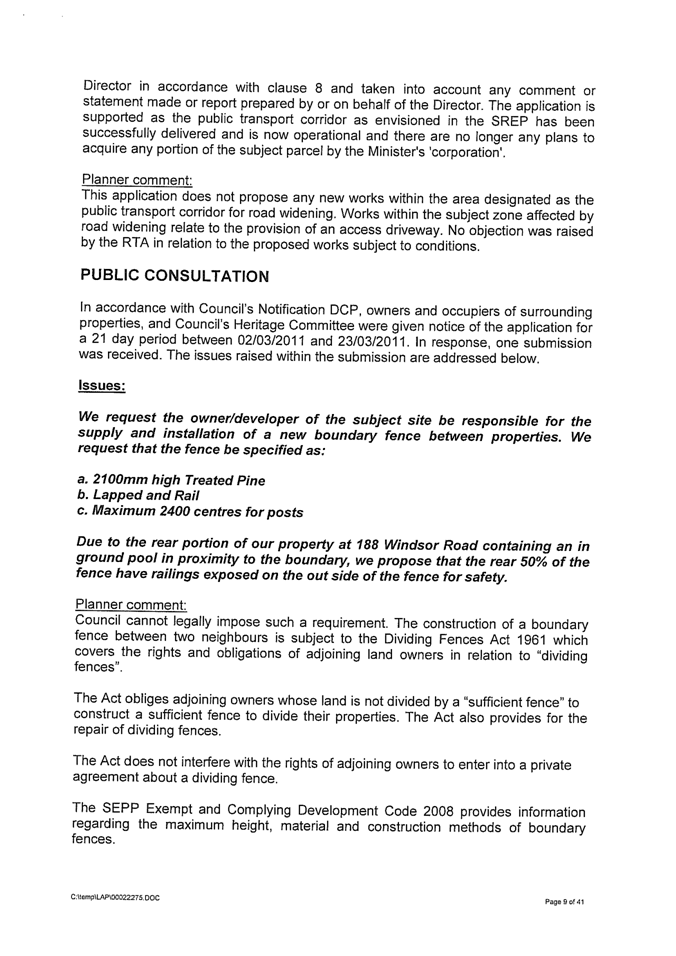 Director in accordance with clause 8 and taken into account any comment or statement made or report prepared by or on behalf of the Director. The application is supported as the public transport corridor as envisioned in the SREP has been successfully delivered and is now operational and there are no longer any plans to acquire any portion of the subject parcel by the Minister's 'corporation'.

Planner comment:
This application does not propose any new works within the area designated as the public transport corridor for road widening. Works within the subject zone affected by road widening relate to the provision of an access driveway. No objection was raised by the RTA in relation to the proposed works subject to conditions.

PUBLIC CONSULTATION

In accordance with Council's Notification DCP, owners and occupiers of surrounding properties, and Council's Heritage Committee were given notice of the application for a 21 day period between 02/03/2011 and 23/03/2011. In response, one submission was received. The issues raised within the submission are addressed below.

Issues:

We request the owner/developer of the subject site be responsible for the supply and installation of a new boundary fence between properties. We request that the fence be specified as:

a. 2100mm high Treated Pine
b. Lapped and Rail
c. Maximum 2400 centres for posts

Due to the rear portion of our property at 188 Windsor Road containing an in ground pool in proximity to the boundary, we propose that the rear 50% of the fence have railings exposed on the out side of the fence for safety.

Planner comment:
Council cannot legally impose such a requirement. The construction of a boundary fence between two neighbours is subject to the Dividing Fences Act 1961 which covers the rights and obligations of adjoining land owners in relation to "dividing fences".

The Act obliges adjoining owners whose land is not divided by a "sufficient fence" to construct a sufficient fence to divide their properties. The Act also provides for the repair of dividing fences.

The Act does not interfere with the rights of adjoining owners to enter into a private agreement about a dividing fence.

The SEPP Exempt and Complying Development Code 2008 provides information regarding the maximum height, material and construction methods of boundary fences.

C:\temp\LAP\00022275.DOC

Page 9 of 41